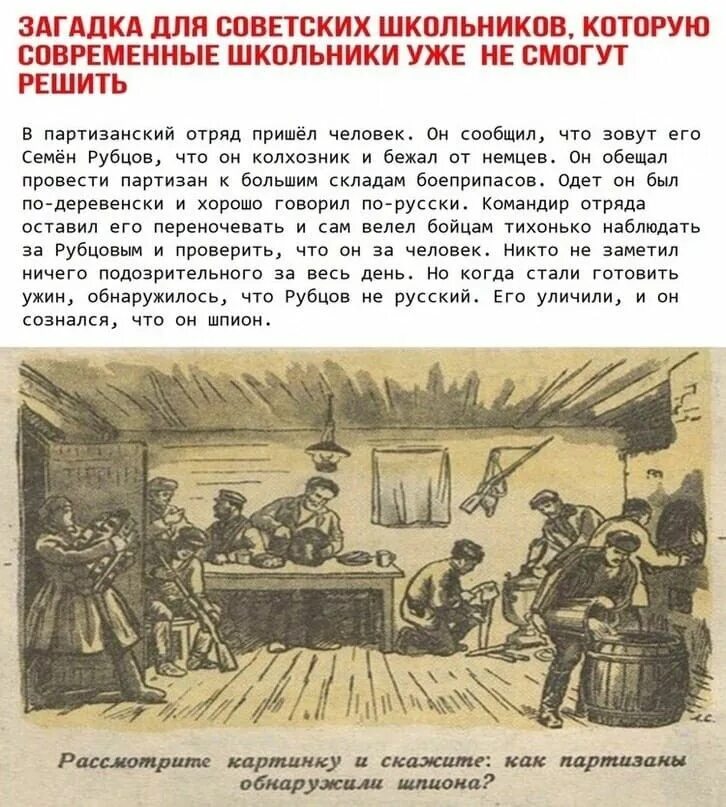 ЗАГАДКА ДЛЯ СОВЕТСКИХ ШКОЛЬНИКОВ, КОТОРУЮ СОВРЕМЕННЫЕ ШКОЛЬНИКИ УЖЕ НЕ СМОГУТ РЕШИТЬ

В партизанский отряд пришёл человек. Он сообщил, что зовут его Семён Рубцов, что он колхозник и бежал от немцев. Он обещал провести партизан к большим складам боеприпасов. Одет он был по-деревенски и хорошо говорил по-русски. Командир отряда оставил его переночевать и сам велел бойцам тихонько наблюдать за Рубцовым и проверить, что он за человек. Никто не заметил ничего подозрительного за весь день. Но когда стали готовить ужин, обнаружилось, что Рубцов не русский. Его уличили, и он сознался, что он шпион.

Рассмотрите картинку и скажите: как партизаны обнаружили шпиона?